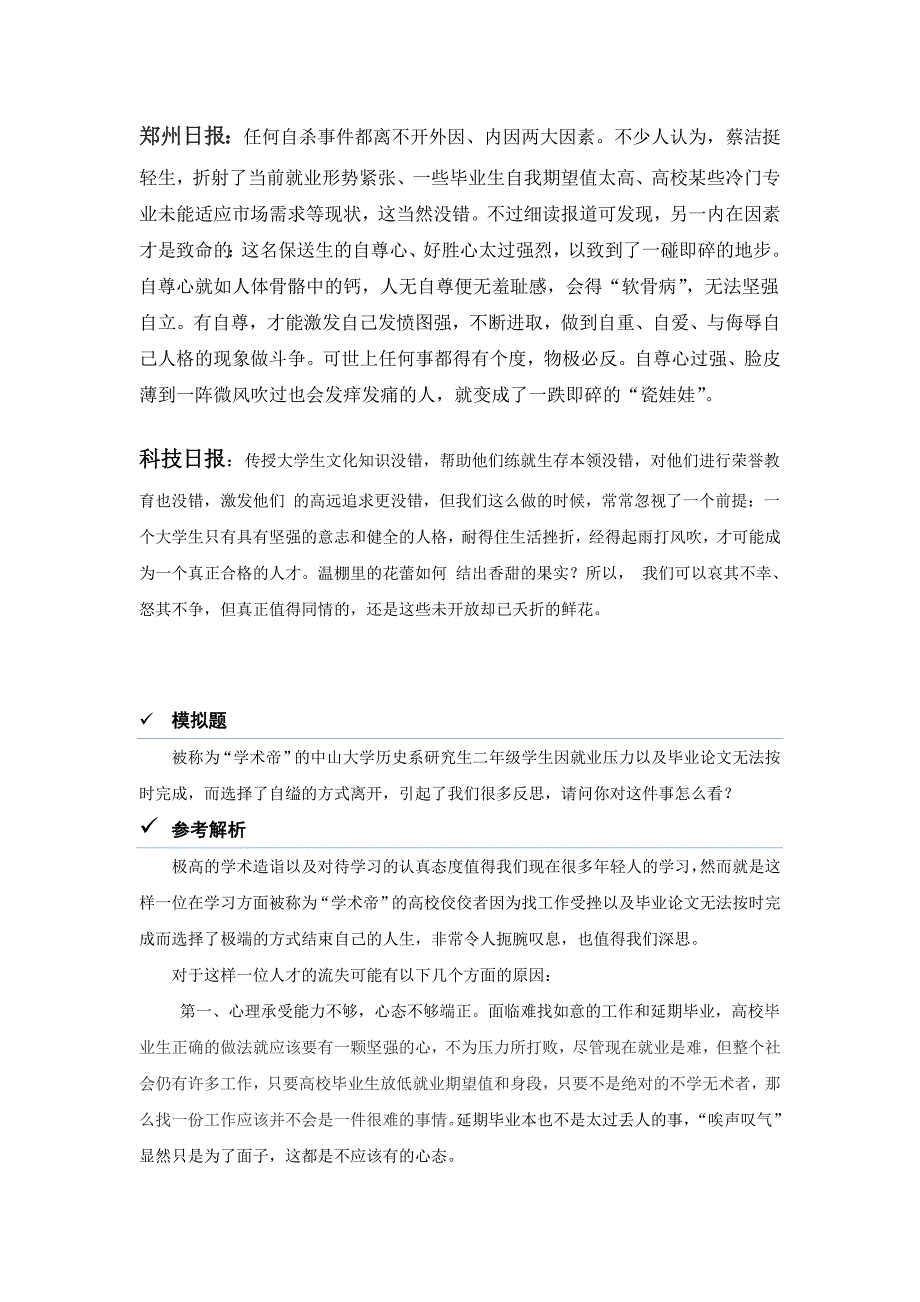 郑州日报：任何自杀事件都离不开外因、内因两大因素。不少人认为，蔡洁挺轻生，折射了当前就业形势紧张、一些毕业生自我期望值太高、高校某些冷门专业未能适应市场需求等现状，这当然没错。不过细读报道可发现，另一内在因素才是致命的：这名保送生的自尊心、好胜心太过强烈，以致到了一碰即碎的地步。自尊心就如人体骨骼中的钙，人无自尊便无羞耻感，会得“软骨病”，无法坚强自立。有自尊，才能激发自己发愤图强，不断进取，做到自重、自爱、与侮辱自己人格的现象做斗争。可世上任何事都得有个度，物极必反。自尊心过强、脸皮薄到一阵微风吹过也会发痒发痛的人，就变成了一跌即碎的“瓷娃娃”。

科技日报：传授大学生文化知识没错，帮助他们练就生存本领没错，对他们进行荣誉教育也没错，激发他们 的高远追求更没错，但我们这么做的时候，常常忽视了一个前提：一个大学生只有具有坚强的意志和健全的人格，耐得住生活挫折，经得起雨打风吹，才可能成为一个真正合格的人才。温棚里的花蕾如何 结出香甜的果实？所以， 我们可以哀其不幸、怒其不争，但真正值得同情的，还是这些未开放却已夭折的鲜花。

✓ 模拟题

被称为“学术帝”的中山大学历史系研究生二年级学生因就业压力以及毕业论文无法按时完成，而选择了自缢的方式离开，引起了我们很多反思，请问你对这件事怎么看？

✓ 参考解析

极高的学术造诣以及对待学习的认真态度值得我们现在很多年轻人的学习，然而就是这样一位在学习方面被称为“学术帝”的高校佼佼者因为找工作受挫以及毕业论文无法按时完成而选择了极端的方式结束自己的人生，非常令人扼腕叹息，也值得我们深思。

对于这样一位人才的流失可能有以下几个方面的原因：

第一、心理承受能力不够，心态不够端正。面临难找如意的工作和延期毕业，高校毕业生正确的做法就应该要有一颗坚强的心，不为压力所打败，尽管现在就业是难，但整个社会仍有许多工作，只要高校毕业生放低就业期望值和身段，只要不是绝对的不学无术者，那么找一份工作应该并不会是一件很难的事情。延期毕业本也不是太过丢人的事，“唉声叹气”显然只是为了面子，这都是不应该有的心态。